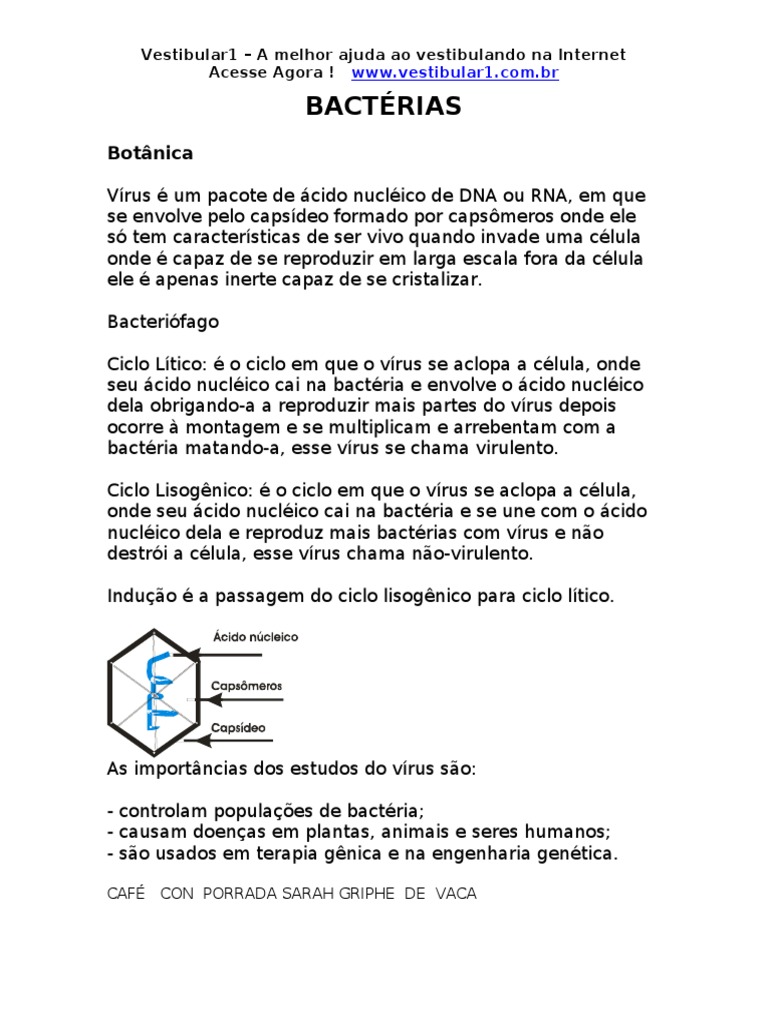 Vestibular1 – A melhor ajuda ao vestibulando na Internet
Acesse Agora ! www.vestibular1.com.br

BACTÉRIAS

Botânica

Vírus é um pacote de ácido nucléico de DNA ou RNA, em que se envolve pelo capsídeo formado por capsômeros onde ele só tem características de ser vivo quando invade uma célula onde é capaz de se reproduzir em larga escala fora da célula ele é apenas inerte capaz de se cristalizar.

Bacteriófago

Ciclo Lítico: é o ciclo em que o vírus se aclopa a célula, onde seu ácido nucléico cai na bactéria e envolve o ácido nucléico dela obrigando-a a reproduzir mais partes do vírus depois ocorre à montagem e se multiplicam e arrebentam com a bactéria matando-a, esse vírus se chama virulento.

Ciclo Lisogênico: é o ciclo em que o vírus se aclopa a célula, onde seu ácido nucléico cai na bactéria e se une com o ácido nucléico dela e reproduz mais bactérias com vírus e não destrói a célula, esse vírus chama não-virulento.

Indução é a passagem do ciclo lisogênico para ciclo lítico.

Ácido núcleico
Capsômeros
Capsídeo

As importâncias dos estudos do vírus são:

- controlam populações de bactéria;
- causam doenças em plantas, animais e seres humanos;
- são usados em terapia gênica e na engenharia genética.

CAFÉ CON PORRADA SARAH GRIPHE DE VACA